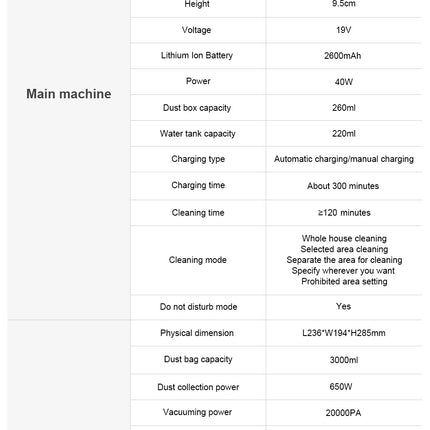 | Main machine | Height | 9.5cm |
|---|---|---|
| | Voltage | 19V |
| | Lithium Ion Battery | 2600mAh |
| | Power | 40W |
| | Dust box capacity | 260ml |
| | Water tank capacity | 220ml |
| | Charging type | Automatic charging/manual charging |
| | Charging time | About 300 minutes |
| | Cleaning time | ≥120 minutes |
| | Cleaning mode | Whole house cleaning Selected area cleaning Separate the area for cleaning Specify wherever you want Prohibited area setting |
| | Do not disturb mode | Yes |
| | Physical dimension | L236*W194*H285mm |
| | Dust bag capacity | 3000ml |
| | Dust collection power | 650W |
| | Vacuuming power | 20000PA |